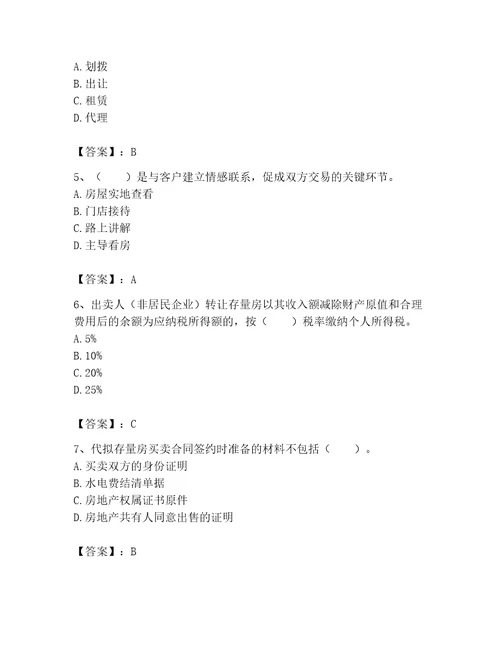 A. 划拨
B. 出让
C. 租赁
D. 代理

【答案】：B

5、（　　）是与客户建立情感联系，促成双方交易的关键环节。
A. 房屋实地查看
B. 门店接待
C. 路上讲解
D. 主导看房

【答案】：A

6、出卖人（非居民企业）转让存量房以其收入额减除财产原值和合理费用后的余额为应纳税所得额的，按（　　）税率缴纳个人所得税。
A. 5%
B. 10%
C. 20%
D. 25%

【答案】：C

7、代拟存量房买卖合同签约时准备的材料不包括（　　）。
A. 买卖双方的身份证明
B. 水电费结清单据
C. 房地产权属证书原件
D. 房地产共有人同意出售的证明

【答案】：B